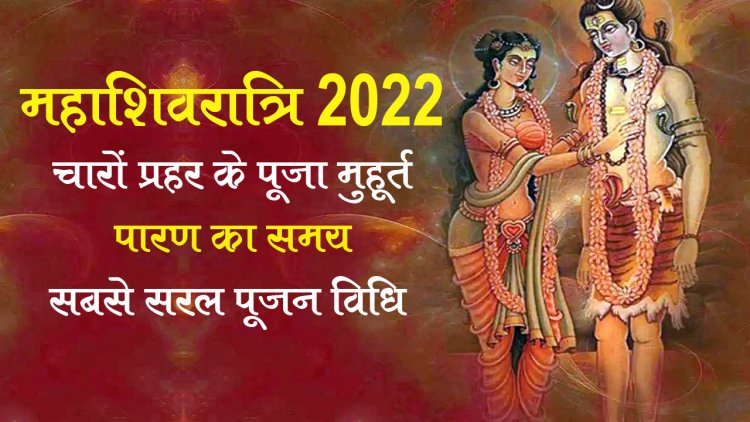 महाशिवरात्रि 2022
चारों प्रहर के पूजा मुहूर्त
पारण का समय
सबसे सरल पूजन विधि